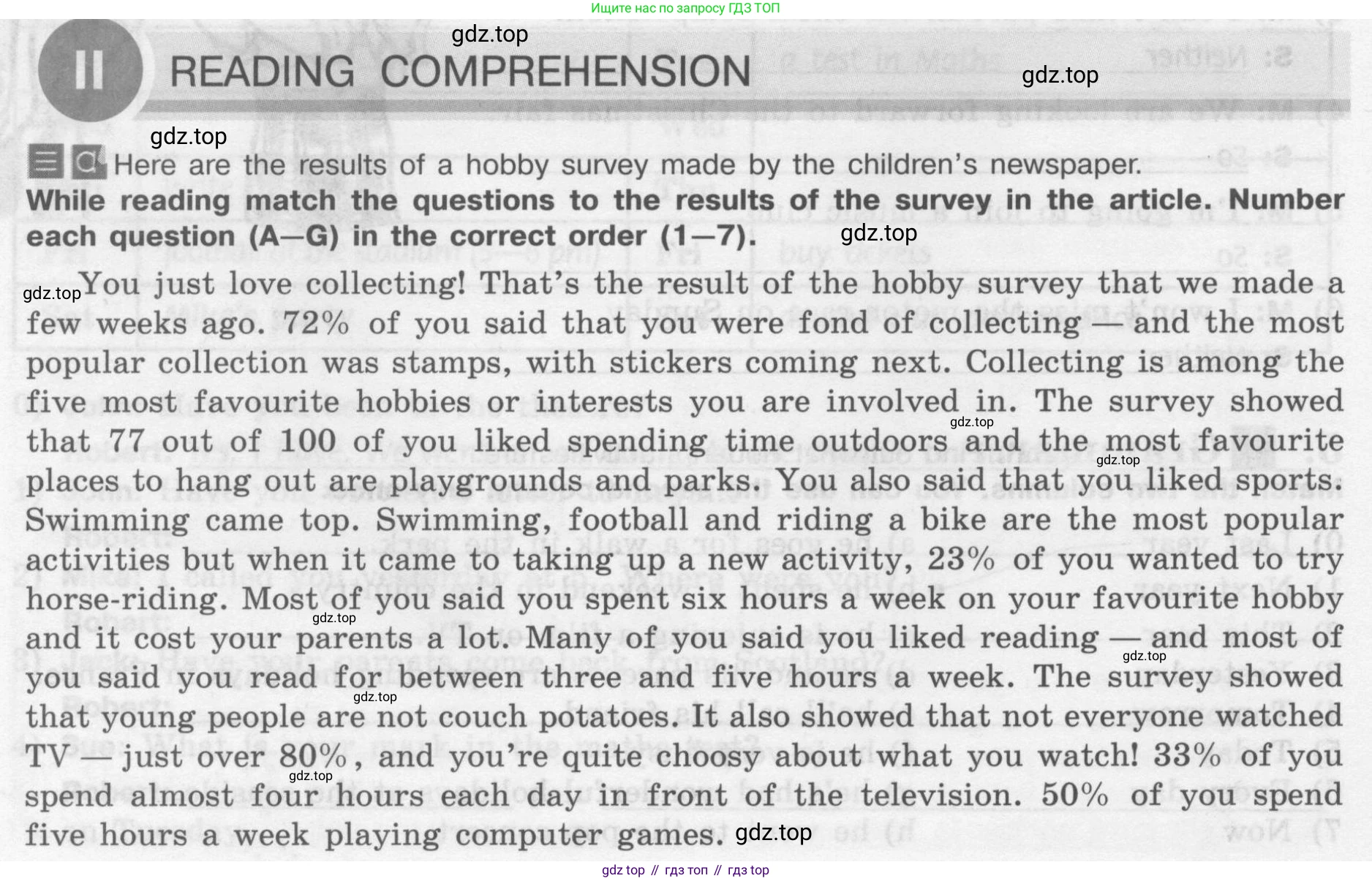 Ищите нас по запросу ГДЗ ТОП

gdz.top

II READING COMPREHENSION

gdz.top

gdz.top

Here are the results of a hobby survey made by the children's newspaper.

While reading match the questions to the results of the survey in the article. Number each question (A—G) in the correct order (1—7).

gdz.top

gdz.top

You just love collecting! That's the result of the hobby survey that we made a few weeks ago. 72% of you said that you were fond of collecting — and the most popular collection was stamps, with stickers coming next. Collecting is among the five most favourite hobbies or interests you are involved in. The survey showed that 77 out of 100 of you liked spending time outdoors and the most favourite places to hang out are playgrounds and parks. You also said that you liked sports. Swimming came top. Swimming, football and riding a bike are the most popular activities but when it came to taking up a new activity, 23% of you wanted to try horse-riding. Most of you said you spent six hours a week on your favourite hobby and it cost your parents a lot. Many of you said you liked reading — and most of you said you read for between three and five hours a week. The survey showed that young people are not couch potatoes. It also showed that not everyone watched TV — just over 80%, and you're quite choosy about what you watch! 33% of you spend almost four hours each day in front of the television. 50% of you spend five hours a week playing computer games.

gdz.top gdz.top gdz.top gdz.top gdz.top gdz.top gdz.top

gdz top // гдз топ // гдз top